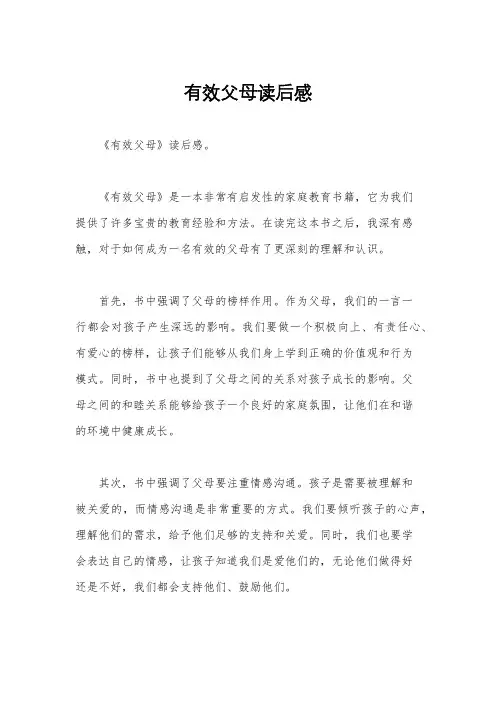 有效父母读后感

《有效父母》读后感。

《有效父母》是一本非常有启发性的家庭教育书籍，它为我们提供了许多宝贵的教育经验和方法。在读完这本书之后，我深有感触，对于如何成为一名有效的父母有了更深刻的理解和认识。

首先，书中强调了父母的榜样作用。作为父母，我们的一言一行都会对孩子产生深远的影响。我们要做一个积极向上、有责任心、有爱心的榜样，让孩子们能够从我们身上学到正确的价值观和行为模式。同时，书中也提到了父母之间的关系对孩子成长的影响。父母之间的和睦关系能够给孩子一个良好的家庭氛围，让他们在和谐的环境中健康成长。

其次，书中强调了父母要注重情感沟通。孩子是需要被理解和被关爱的，而情感沟通是非常重要的方式。我们要倾听孩子的心声，理解他们的需求，给予他们足够的支持和关爱。同时，我们也要学会表达自己的情感，让孩子知道我们是爱他们的，无论他们做得好还是不好，我们都会支持他们、鼓励他们。